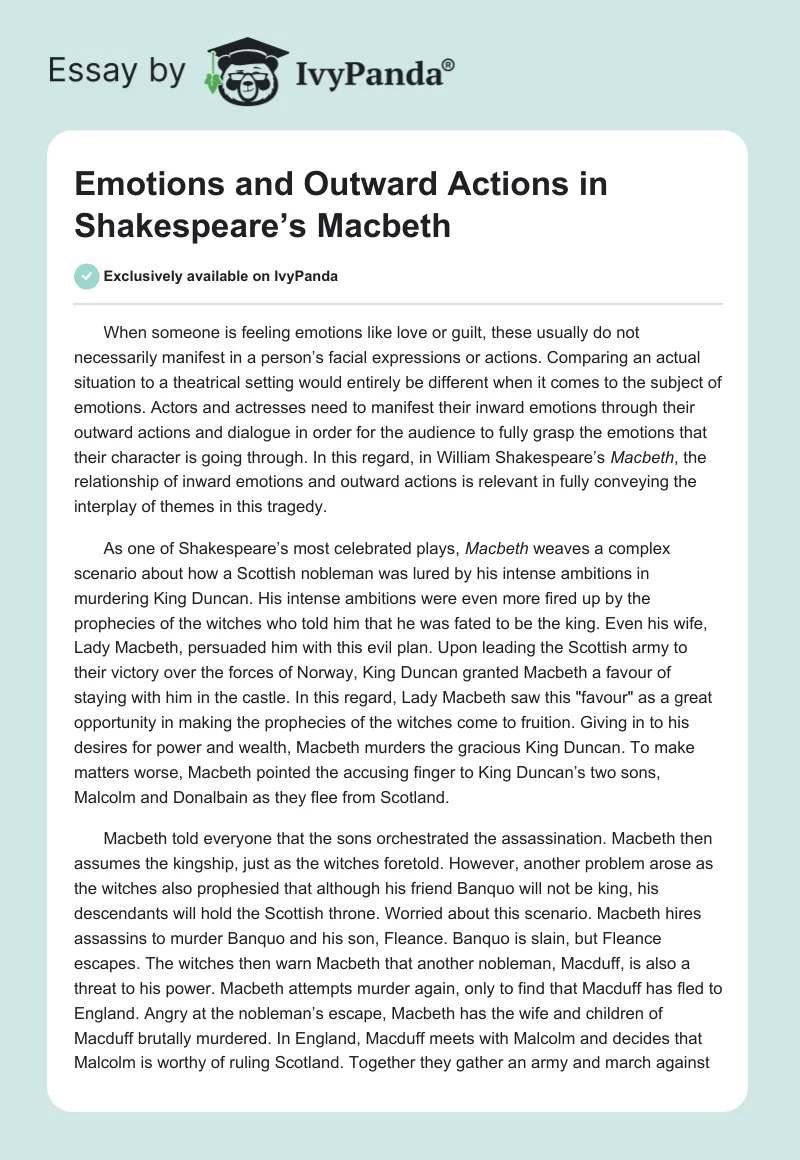 Essay by IvyPanda®

Emotions and Outward Actions in Shakespeare's Macbeth

Exclusively available on IvyPanda

When someone is feeling emotions like love or guilt, these usually do not necessarily manifest in a person's facial expressions or actions. Comparing an actual situation to a theatrical setting would entirely be different when it comes to the subject of emotions. Actors and actresses need to manifest their inward emotions through their outward actions and dialogue in order for the audience to fully grasp the emotions that their character is going through. In this regard, in William Shakespeare's Macbeth, the relationship of inward emotions and outward actions is relevant in fully conveying the interplay of themes in this tragedy.

As one of Shakespeare's most celebrated plays, Macbeth weaves a complex scenario about how a Scottish nobleman was lured by his intense ambitions in murdering King Duncan. His intense ambitions were even more fired up by the prophecies of the witches who told him that he was fated to be the king. Even his wife, Lady Macbeth, persuaded him with this evil plan. Upon leading the Scottish army to their victory over the forces of Norway, King Duncan granted Macbeth a favour of staying with him in the castle. In this regard, Lady Macbeth saw this "favour" as a great opportunity in making the prophecies of the witches come to fruition. Giving in to his desires for power and wealth, Macbeth murders the gracious King Duncan. To make matters worse, Macbeth pointed the accusing finger to King Duncan's two sons, Malcolm and Donalbain as they flee from Scotland.

Macbeth told everyone that the sons orchestrated the assassination. Macbeth then assumes the kingship, just as the witches foretold. However, another problem arose as the witches also prophesied that although his friend Banquo will not be king, his descendants will hold the Scottish throne. Worried about this scenario. Macbeth hires assassins to murder Banquo and his son, Fleance. Banquo is slain, but Fleance escapes. The witches then warn Macbeth that another nobleman, Macduff, is also a threat to his power. Macbeth attempts murder again, only to find that Macduff has fled to England. Angry at the nobleman's escape, Macbeth has the wife and children of Macduff brutally murdered. In England, Macduff meets with Malcolm and decides that Malcolm is worthy of ruling Scotland. Together they gather an army and march against